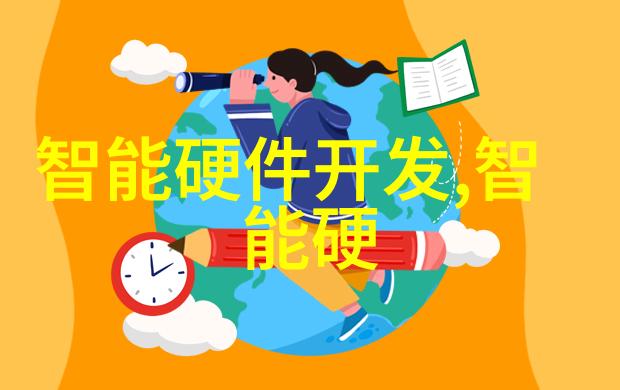 智能硬件开发,智能硬